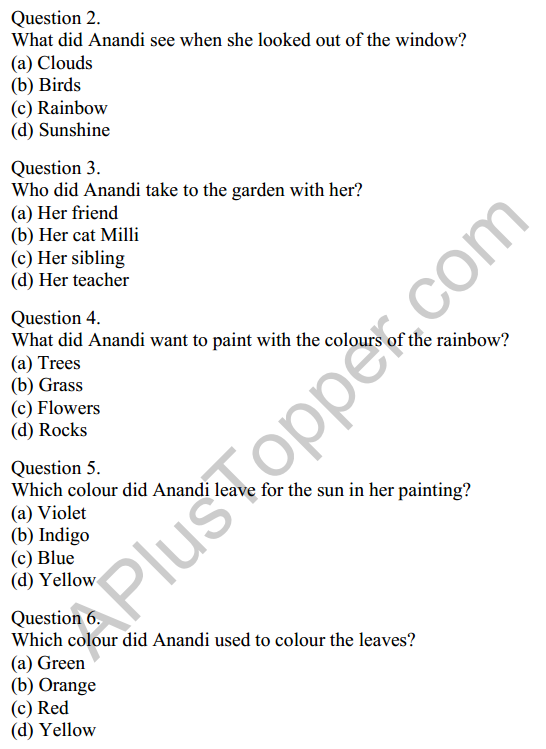 Question 2.
What did Anandi see when she looked out of the window?
(a) Clouds
(b) Birds
(c) Rainbow
(d) Sunshine

Question 3.
Who did Anandi take to the garden with her?
(a) Her friend
(b) Her cat Milli
(c) Her sibling
(d) Her teacher

Question 4.
What did Anandi want to paint with the colours of the rainbow?
(a) Trees
(b) Grass
(c) Flowers
(d) Rocks

Question 5.
Which colour did Anandi leave for the sun in her painting?
(a) Violet
(b) Indigo
(c) Blue
(d) Yellow

Question 6.
Which colour did Anandi used to colour the leaves?
(a) Green
(b) Orange
(c) Red
(d) Yellow

APlusTopper.com